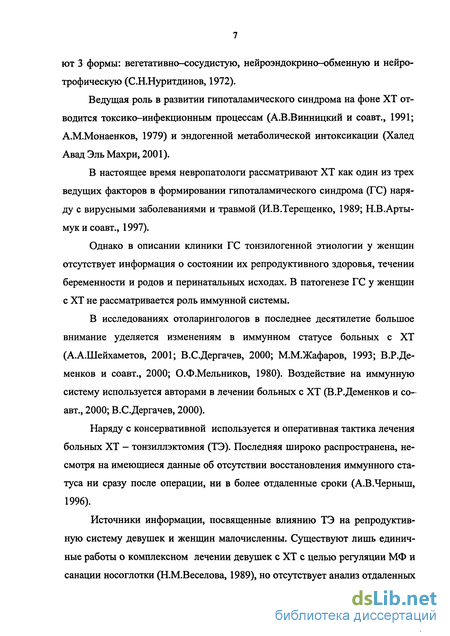 7

ют 3 формы: вегетативно–сосудистую, нейроэндокрино–обменную и нейротрофическую (С.Н.Нуритдинов, 1972).

Ведущая роль в развитии гипоталамического синдрома на фоне ХТ отводится токсико–инфекционным процессам (А.В.Винницкий и соавт., 1991; А.М.Монаенков, 1979) и эндогенной метаболической интоксикации (Халед Авад Эль Махри, 2001).

В настоящее время невропатологи рассматривают ХТ как один из трех ведущих факторов в формировании гипоталамического синдрома (ГС) наряду с вирусными заболеваниями и травмой (И.В.Терещенко, 1989; Н.В.Артымук и соавт., 1997).

Однако в описании клиники ГС тонзилогенной этиологии у женщин отсутствует информация о состоянии их репродуктивного здоровья, течении беременности и родов и перинатальных исходах. В патогенезе ГС у женщин с ХТ не рассматривается роль иммунной системы.

В исследованиях отоларингологов в последнее десятилетие большое внимание уделяется изменениям в иммунном статусе больных с ХТ (А.А.Шейхаметов, 2001; В.С.Дергачев, 2000; М.М.Жафаров, 1993; В.Р.Деменков и соавт., 2000; О.Ф.Мельников, 1980). Воздействие на иммунную систему используется авторами в лечении больных с ХТ (В.Р.Деменков и соавт., 2000; В.С.Дергачев, 2000).

Наряду с консервативной используется и оперативная тактика лечения больных ХТ – тонзиллэктомия (ТЭ). Последняя широко распространена, несмотря на имеющиеся данные об отсутствии восстановления иммунного статуса ни сразу после операции, ни в более отдаленные сроки (А.В.Черныш, 1996).

Источники информации, посвященные влиянию ТЭ на репродуктивную систему девушек и женщин малочисленны. Существуют лишь единичные работы о комплексном лечении девушек с ХТ с целью регуляции МФ и санации носоглотки (Н.М.Веселова, 1989), но отсутствует анализ отдаленных

dsLib.net
библиотека диссертаций